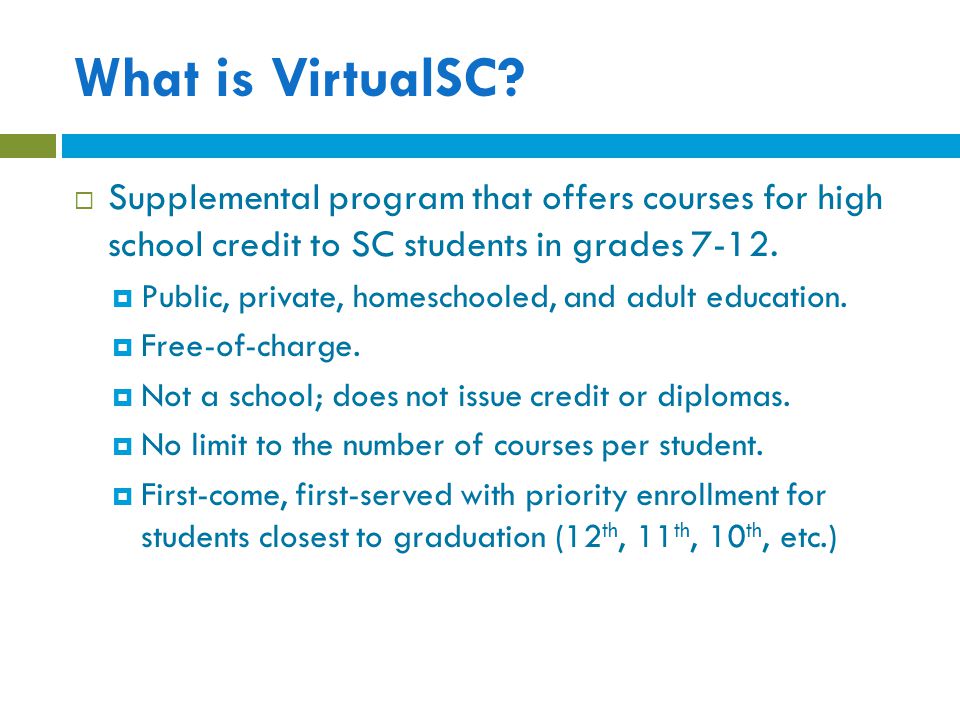 What is VirtualSC?

Supplemental program that offers courses for high school credit to SC students in grades 7-12.

Public, private, homeschooled, and adult education.

Free-of-charge.

Not a school; does not issue credit or diplomas.

No limit to the number of courses per student.

First-come, first-served with priority enrollment for students closest to graduation (12$^{th}$, 11$^{th}$, 10$^{th}$, etc.)